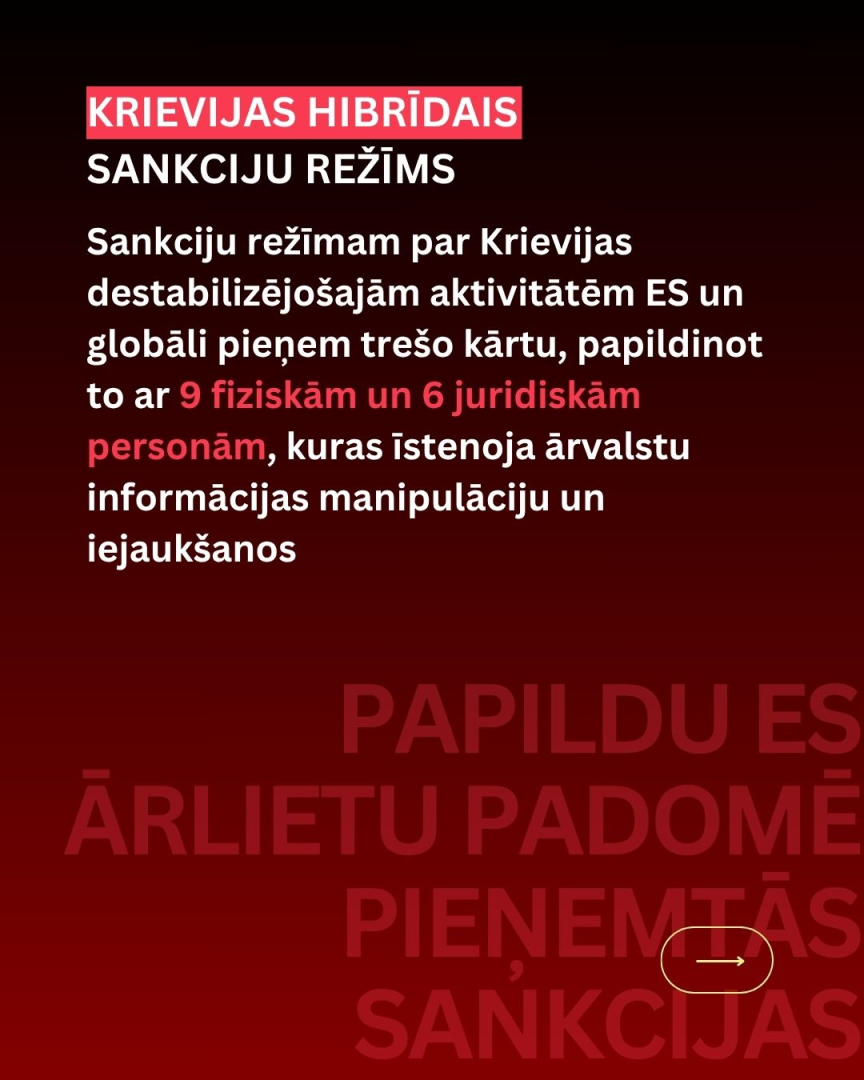 KRIEVIJAS HIBRĪDAIS SANKCIJU REŽĪMS

Sankciju režīmam par Krievijas destabilizējošajām aktivitātēm ES un globāli pieņem trešo kārtu, papildinot to ar 9 fiziskām un 6 juridiskām personām, kuras īstenoja ārvalstu informācijas manipulāciju un iejaukšanos

PAPILDU ES ĀRLIETU PADOMĒ PIEŅEMTĀS SANKCIJAS